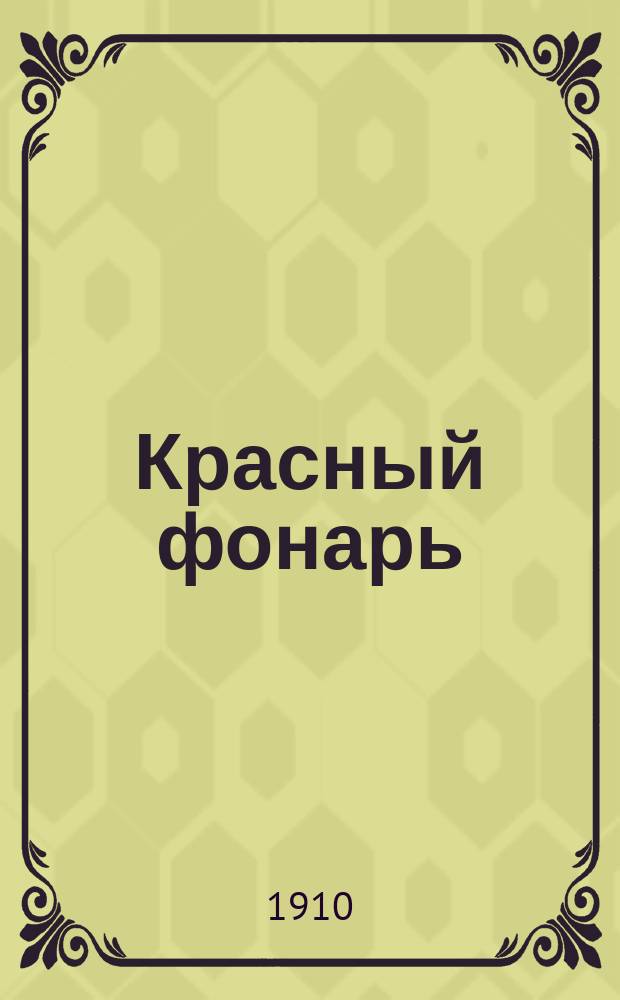 Красный фонарь

1910